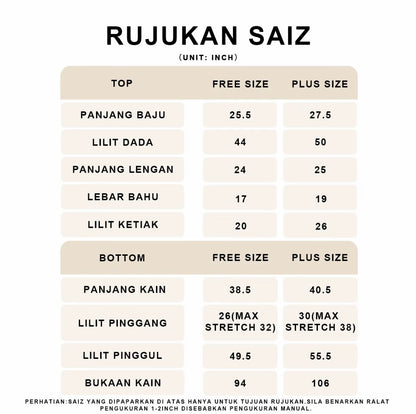 RUJUKAN SAIZ
(UNIT: INCH)

| TOP | FREE SIZE | PLUS SIZE |
|---|---|---|
| PANJANG BAJU | 25.5 | 27.5 |
| LILIT DADA | 44 | 50 |
| PANJANG LENGAN | 24 | 25 |
| LEBAR BAHU | 17 | 19 |
| LILIT KETIAK | 20 | 26 |

| BOTTOM | FREE SIZE | PLUS SIZE |
|---|---|---|
| PANJANG KAIN | 38.5 | 40.5 |
| LILIT PINGGANG | 26(MAX STRETCH 32) | 30(MAX STRETCH 38) |
| LILIT PINGGUL | 49.5 | 55.5 |
| BUKAAN KAIN | 94 | 106 |

PERHATIAN:SAIZ YANG DIPAPARKAN DI ATAS HANYA UNTUK TUJUAN RUJUKAN.SILA BENARKAN RALAT PENGUKURAN 1-2INCH DISEBABKAN PENGUKURAN MANUAL.